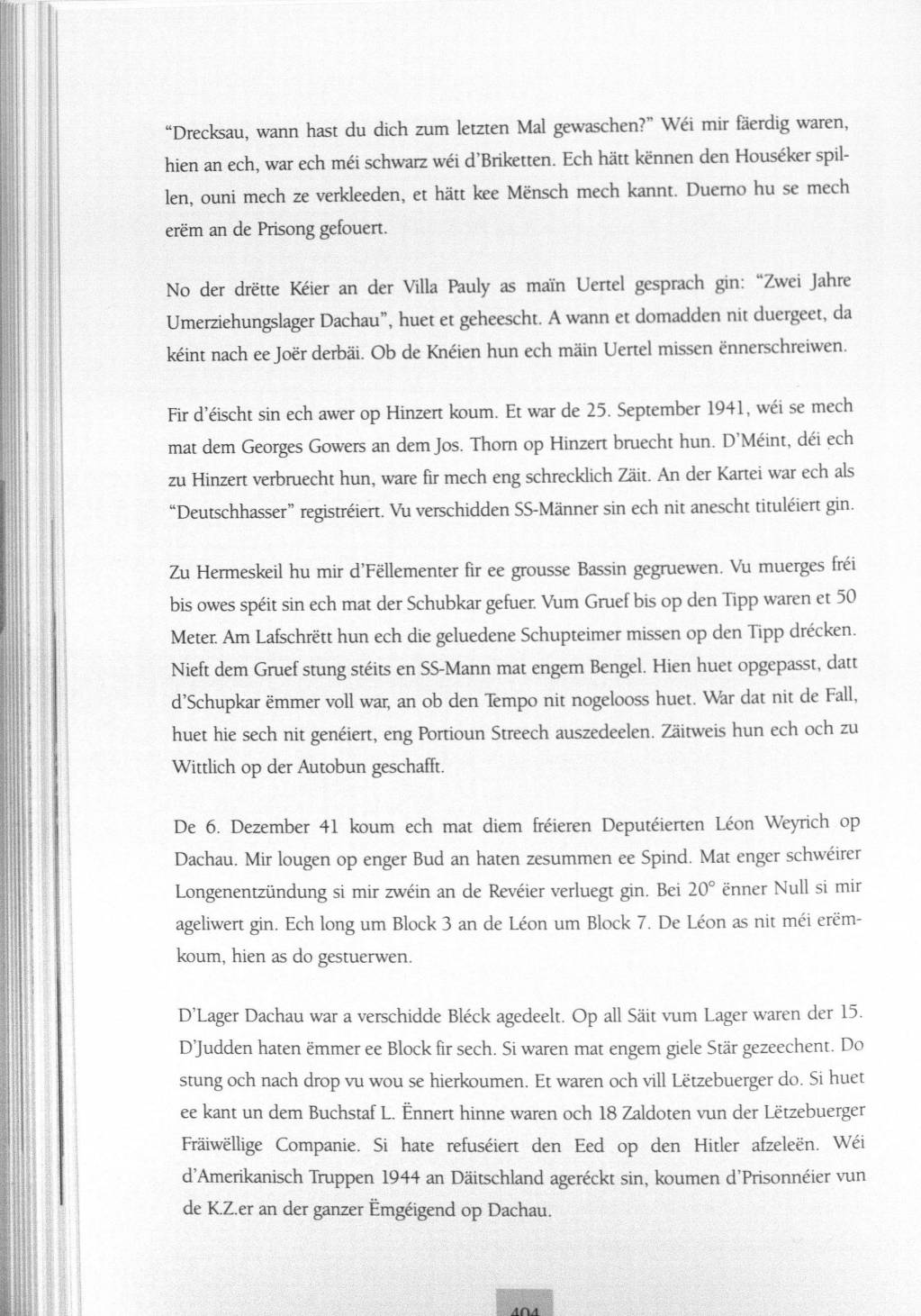 "Drecksau, wann hast du dich zum letzten Mal gewaschen?" Wéi mir fäerdig waren, hien an ech, war ech méi schwarz wéi d'Briketten. Ech hätt kënnen den Houséker spillen, ouni mech ze verkleeden, et hätt kee Mënsch mech kannt. Duerno hu se mech erëm an de Prisong gefouert.

No der drëtte Kéier an der Villa Pauly as maïn Uertel gesprach gin: "Zwei Jahre Umerziehungslager Dachau", huet et geheescht. A wann et domadden nit duergeet, da kéint nach ee Joër derbäi. Ob de Knéien hun ech mäin Uertel missen ënnerschreiwen.

Fir d'éischt sin ech awer op Hinzert koum. Et war de 25. September 1941, wéi se mech mat dem Georges Gowers an dem Jos. Thorn op Hinzert bruecht hun. D'Méint, déi ech zu Hinzert verbruecht hun, ware fir mech eng schrecklich Zäit. An der Kartei war ech als "Deutschhasser" registréiert. Vu verschidden SS-Männer sin ech nit anescht tituléiert gin.

Zu Hermeskeil hu mir d'Fëllementer fir ee grousse Bassin gegruewen. Vu muerges fréi bis owes spéit sin ech mat der Schubkar gefuer. Vum Gruef bis op den Tipp waren et 50 Meter. Am Lafschrëtt hun ech die geluedene Schupteimer missen op den Tipp drécken. Nieft dem Gruef stung stéits en SS-Mann mat engem Bengel. Hien huet opgepasst, datt d'Schupkar ëmmer voll war, an ob den Tempo nit nogelooss huet. War dat nit de Fall, huet hie sech nit genéiert, eng Portioun Streech auszedeelen. Zäitweis hun ech och zu Wittlich op der Autobun geschafft.

De 6. Dezember 41 koum ech mat diem fréieren Deputéierten Léon Weyrich op Dachau. Mir lougen op enger Bud an haten zesummen ee Spind. Mat enger schwéirer Longenentzündung si mir zwéin an de Revéier verluegt gin. Bei 20° ënner Null si mir ageliwert gin. Ech long um Block 3 an de Léon um Block 7. De Léon as nit méi erëmkoum, hien as do gestuerwen.

D'Lager Dachau war a verschidde Bléck agedeelt. Op all Säit vum Lager waren der 15. D'Judden haten ëmmer ee Block fir sech. Si waren mat engem giele Stär gezeechent. Do stung och nach drop vu wou se hierkoumen. Et waren och vill Lëtzebuerger do. Si huet ee kant un dem Buchstaf L. Ënnert hinne waren och 18 Zaldoten vun der Lëtzebuerger Fräiwëllige Companie. Si hate refuséiert den Eed op den Hitler afzeleën. Wéi d'Amerikanisch Truppen 1944 an Däitschland ageréckt sin, koumen d'Prisonnéier vun de K.Z.er an der ganzer Ëmgéigend op Dachau.

404